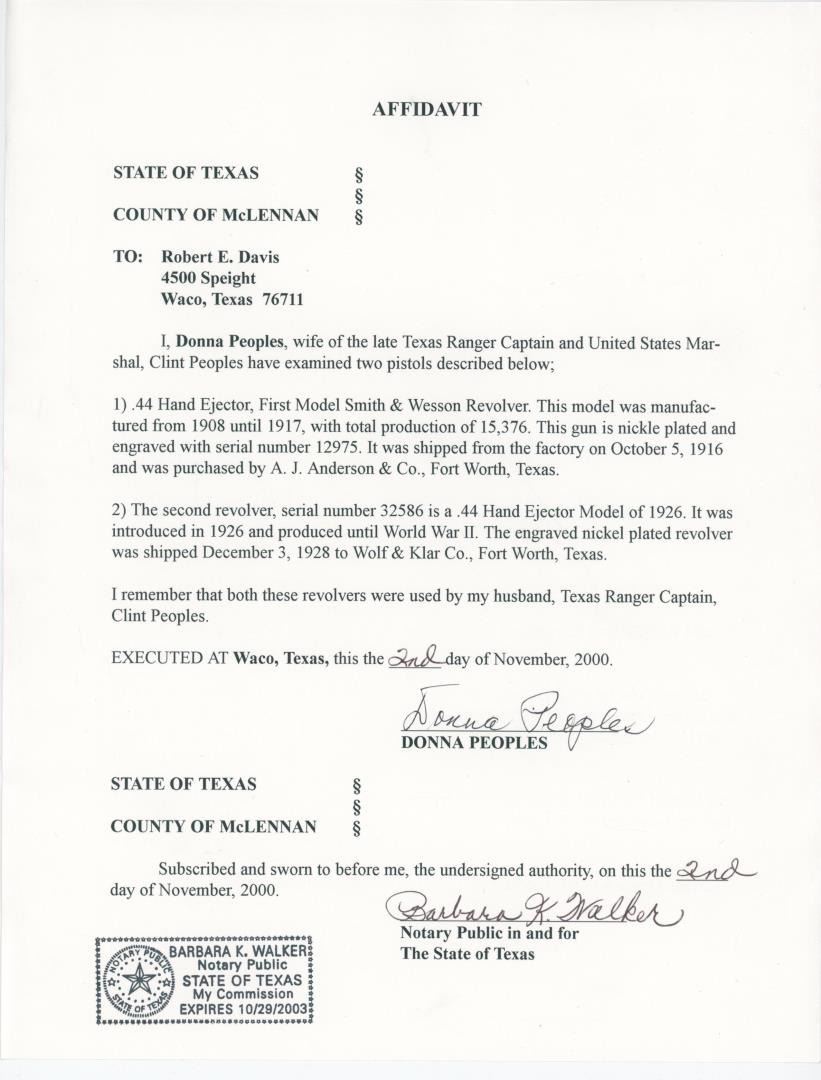 AFFIDAVIT

STATE OF TEXAS §
§
COUNTY OF McLENNAN §

TO: Robert E. Davis
4500 Speight
Waco, Texas 76711

I, **Donna Peoples**, wife of the late Texas Ranger Captain and United States Marshal, Clint Peoples have examined two pistols described below;

1) .44 Hand Ejector, First Model Smith & Wesson Revolver. This model was manufactured from 1908 until 1917, with total production of 15,376. This gun is nickle plated and engraved with serial number 12975. It was shipped from the factory on October 5, 1916 and was purchased by A. J. Anderson & Co., Fort Worth, Texas.

2) The second revolver, serial number 32586 is a .44 Hand Ejector Model of 1926. It was introduced in 1926 and produced until World War II. The engraved nickel plated revolver was shipped December 3, 1928 to Wolf & Klar Co., Fort Worth, Texas.

I remember that both these revolvers were used by my husband, Texas Ranger Captain, Clint Peoples.

EXECUTED AT **Waco, Texas,** this the 2nd day of November, 2000.

Donna Peoples
DONNA PEOPLES

STATE OF TEXAS §
§
COUNTY OF McLENNAN §

Subscribed and sworn to before me, the undersigned authority, on this the 2nd day of November, 2000.

Barbara K. Walker
Notary Public in and for
The State of Texas

NOTARY PUBLIC STATE OF TEXAS
BARBARA K. WALKER
Notary Public
STATE OF TEXAS
My Commission
EXPIRES 10/29/2003